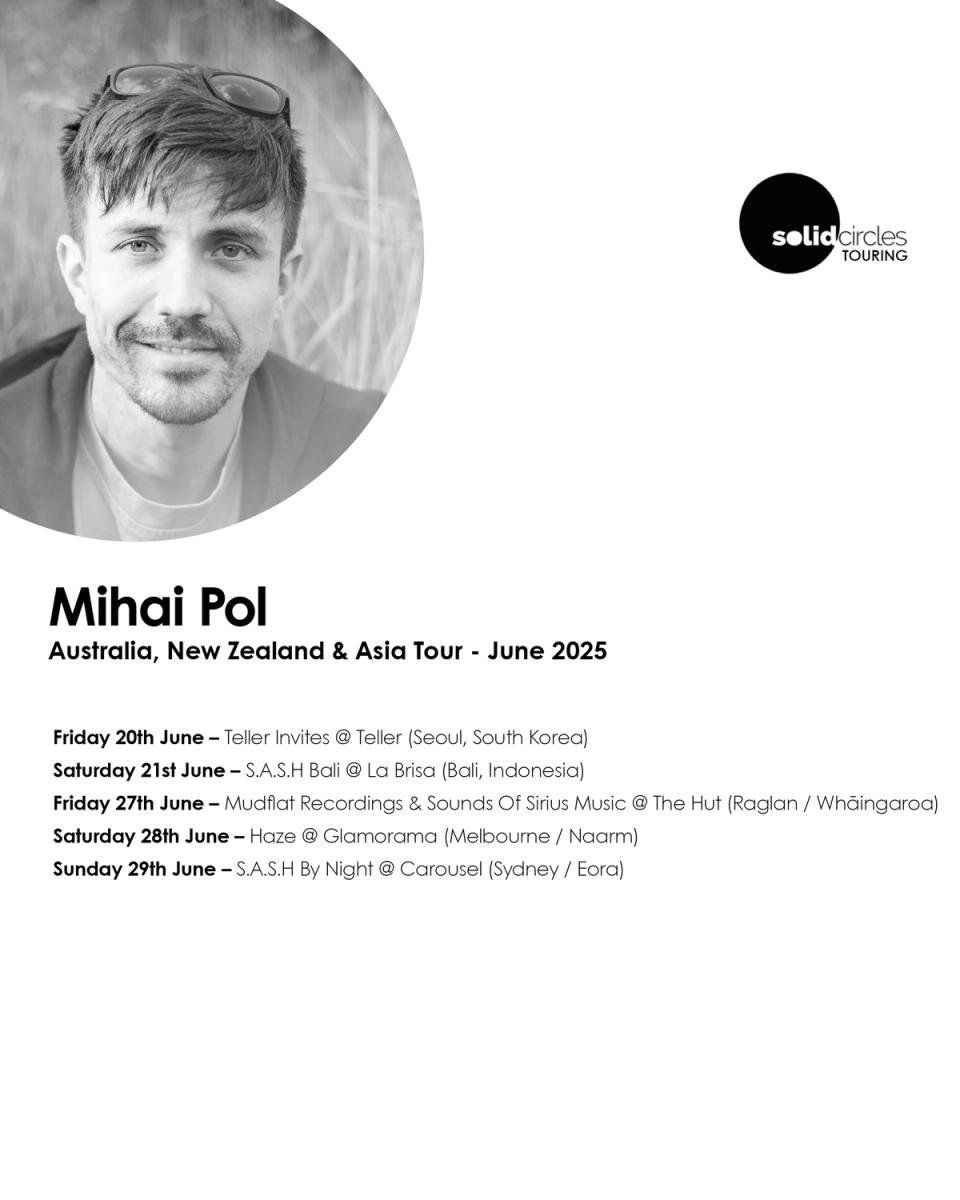 solidcircles
TOURING

Mihai Pol
Australia, New Zealand & Asia Tour - June 2025

Friday 20th June – Teller Invites @ Teller (Seoul, South Korea)
Saturday 21st June – S.A.S.H Bali @ La Brisa (Bali, Indonesia)
Friday 27th June – Mudflat Recordings & Sounds Of Sirius Music @ The Hut (Raglan / Whāingaroa)
Saturday 28th June – Haze @ Glamorama (Melbourne / Naarm)
Sunday 29th June – S.A.S.H By Night @ Carousel (Sydney / Eora)